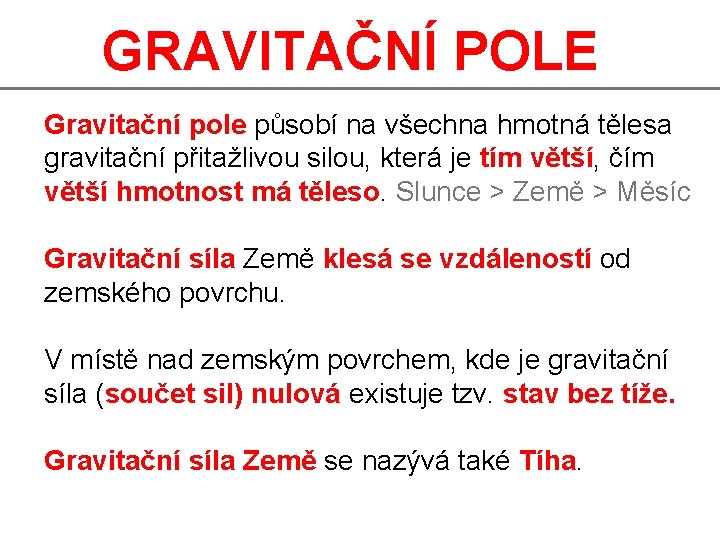 GRAVITAČNÍ POLE

Gravitační pole působí na všechna hmotná tělesa gravitační přitažlivou silou, která je tím větší, čím větší hmotnost má těleso. Slunce > Země > Měsíc

Gravitační síla Země klesá se vzdáleností od zemského povrchu.

V místě nad zemským povrchem, kde je gravitační síla (součet sil) nulová existuje tzv. stav bez tíže.

Gravitační síla Země se nazývá také Tíha.